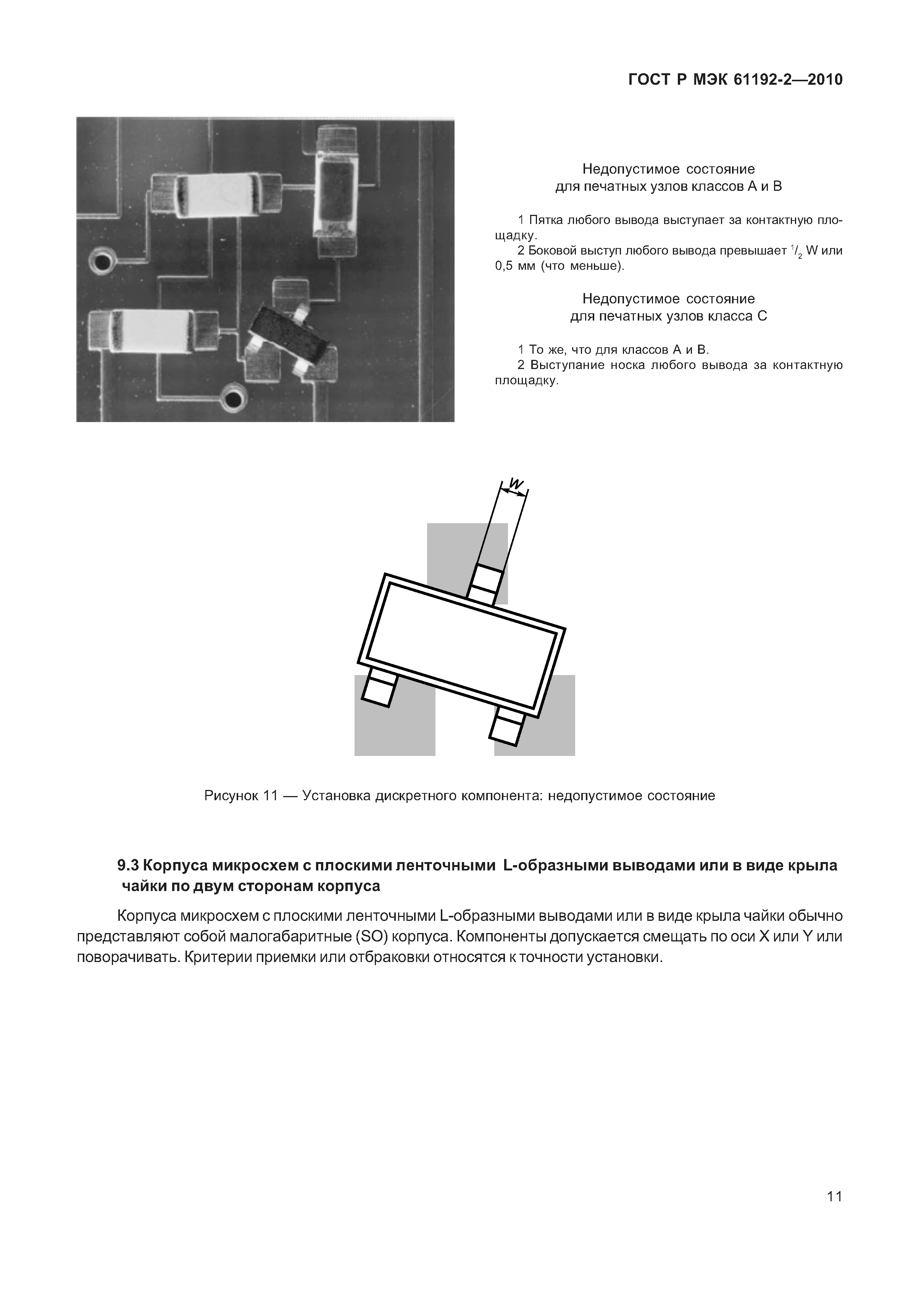 ГОСТ Р МЭК 61192-2—2010

Недопустимое состояние для печатных узлов классов А и В

1 Пятка любого вывода выступает за контактную площадку.

2 Боковой выступ любого вывода превышает $^1/_2$ W или 0,5 мм (что меньше).

Недопустимое состояние для печатных узлов класса С

1 То же, что для классов А и В.

2 Выступание носка любого вывода за контактную площадку.

W

Рисунок 11 — Установка дискретного компонента: недопустимое состояние

9.3 Корпуса микросхем с плоскими ленточными L-образными выводами или в виде крыла чайки по двум сторонам корпуса

Корпуса микросхем с плоскими ленточными L-образными выводами или в виде крыла чайки обычно представляют собой малогабаритные (SO) корпуса. Компоненты допускается смещать по оси X или Y или поворачивать. Критерии приемки или отбраковки относятся к точности установки.

11